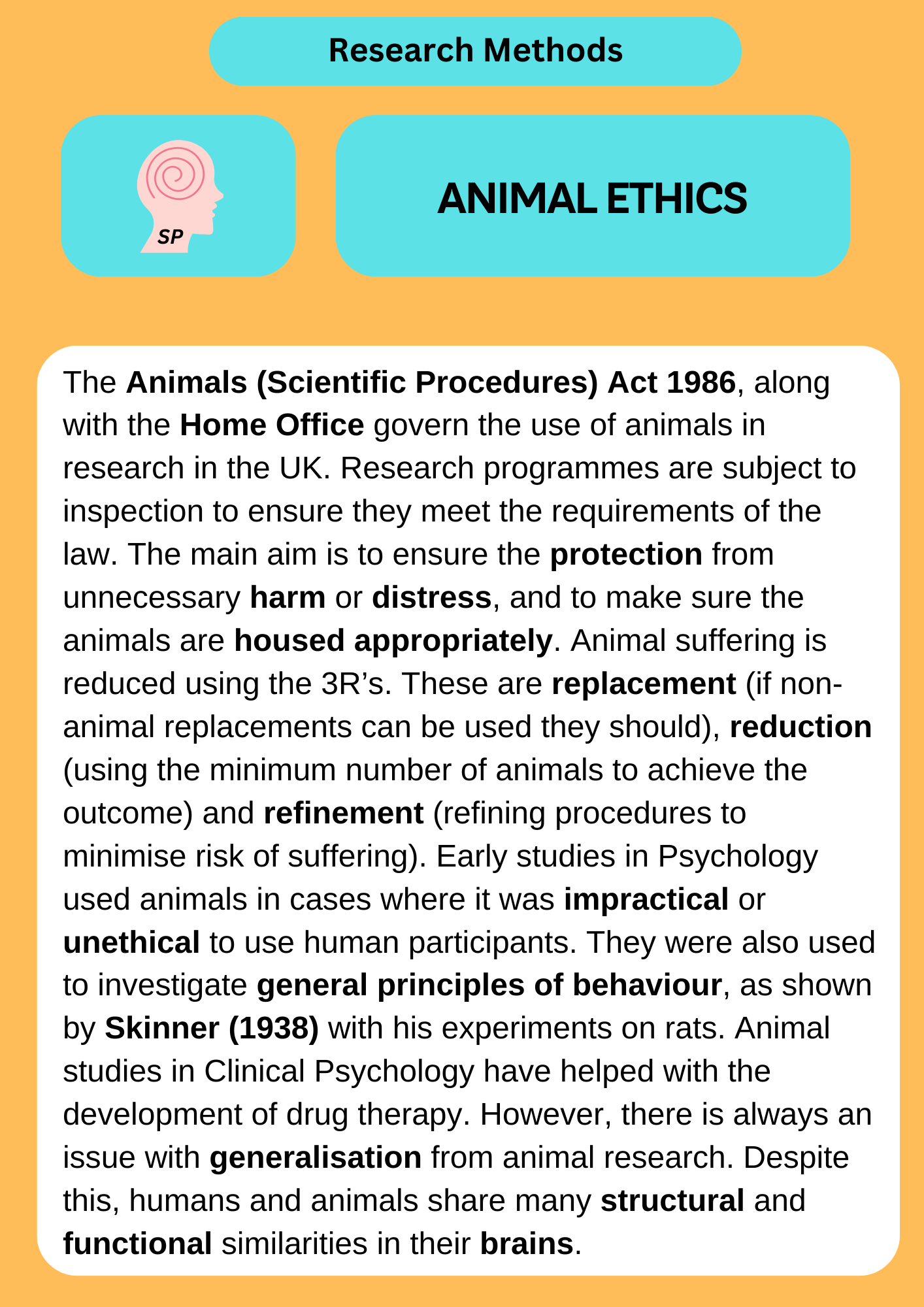 Research Methods

SP

ANIMAL ETHICS

The Animals (Scientific Procedures) Act 1986, along with the Home Office govern the use of animals in research in the UK. Research programmes are subject to inspection to ensure they meet the requirements of the law. The main aim is to ensure the protection from unnecessary harm or distress, and to make sure the animals are housed appropriately. Animal suffering is reduced using the 3R's. These are replacement (if non-animal replacements can be used they should), reduction (using the minimum number of animals to achieve the outcome) and refinement (refining procedures to minimise risk of suffering). Early studies in Psychology used animals in cases where it was impractical or unethical to use human participants. They were also used to investigate general principles of behaviour, as shown by Skinner (1938) with his experiments on rats. Animal studies in Clinical Psychology have helped with the development of drug therapy. However, there is always an issue with generalisation from animal research. Despite this, humans and animals share many structural and functional similarities in their brains.